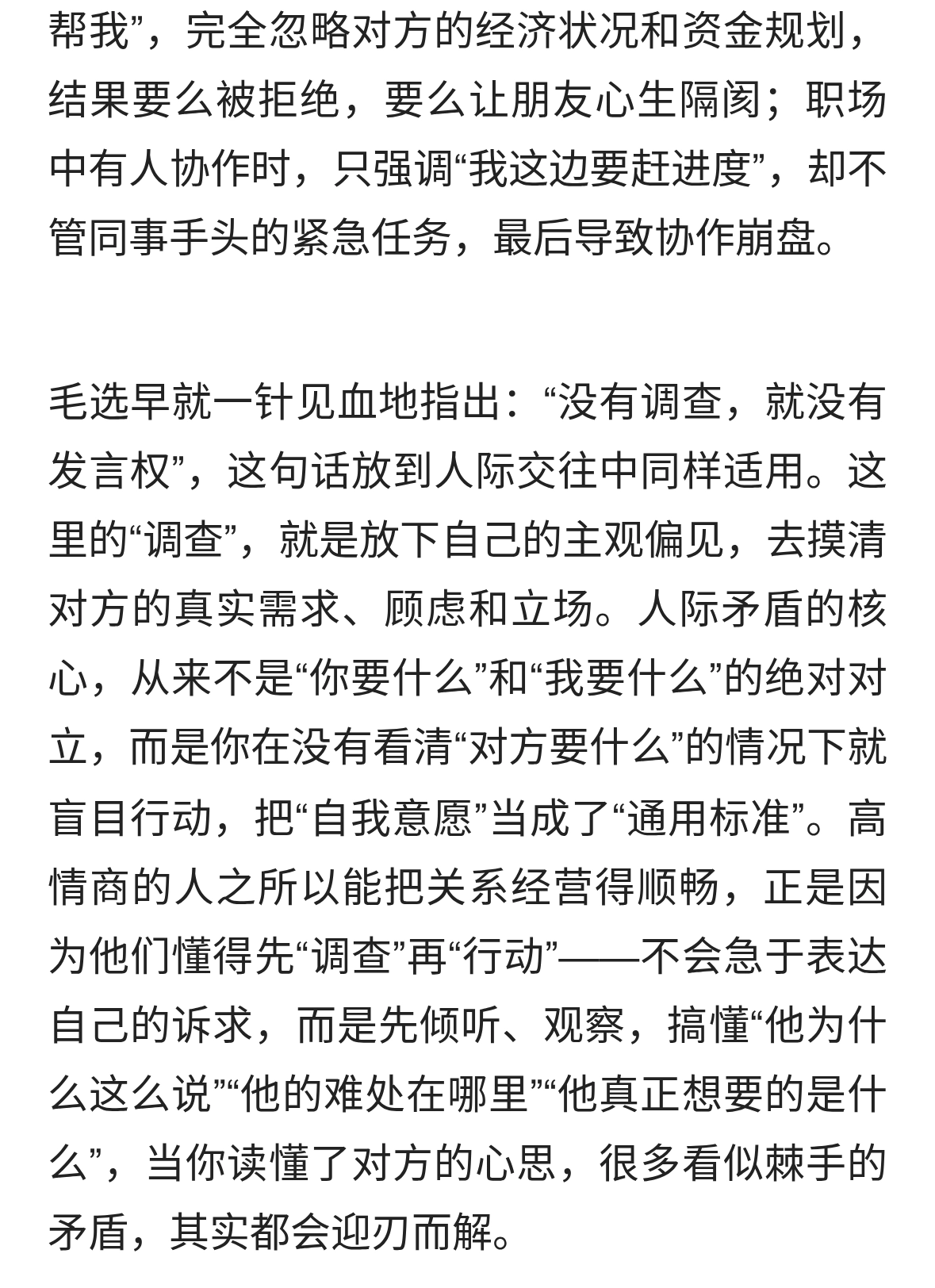 帮我”，完全忽略对方的经济状况和资金规划，结果要么被拒绝，要么让朋友心生隔阂；职场中有人协作时，只强调“我这边要赶进度”，却不管同事手头的紧急任务，最后导致协作崩盘。

毛选早就一针见血地指出：“没有调查，就没有发言权”，这句话放到人际交往中同样适用。这里的“调查”，就是放下自己的主观偏见，去摸清对方的真实需求、顾虑和立场。人际矛盾的核心，从来不是“你要什么”和“我要什么”的绝对对立，而是你在没有看清“对方要什么”的情况下就盲目行动，把“自我意愿”当成了“通用标准”。高情商的人之所以能把关系经营得顺畅，正是因为他们懂得先“调查”再“行动”——不会急于表达自己的诉求，而是先倾听、观察，搞懂“他为什么这么说”“他的难处在哪里”“他真正想要的是什么”，当你读懂了对方的心思，很多看似棘手的矛盾，其实都会迎刃而解。